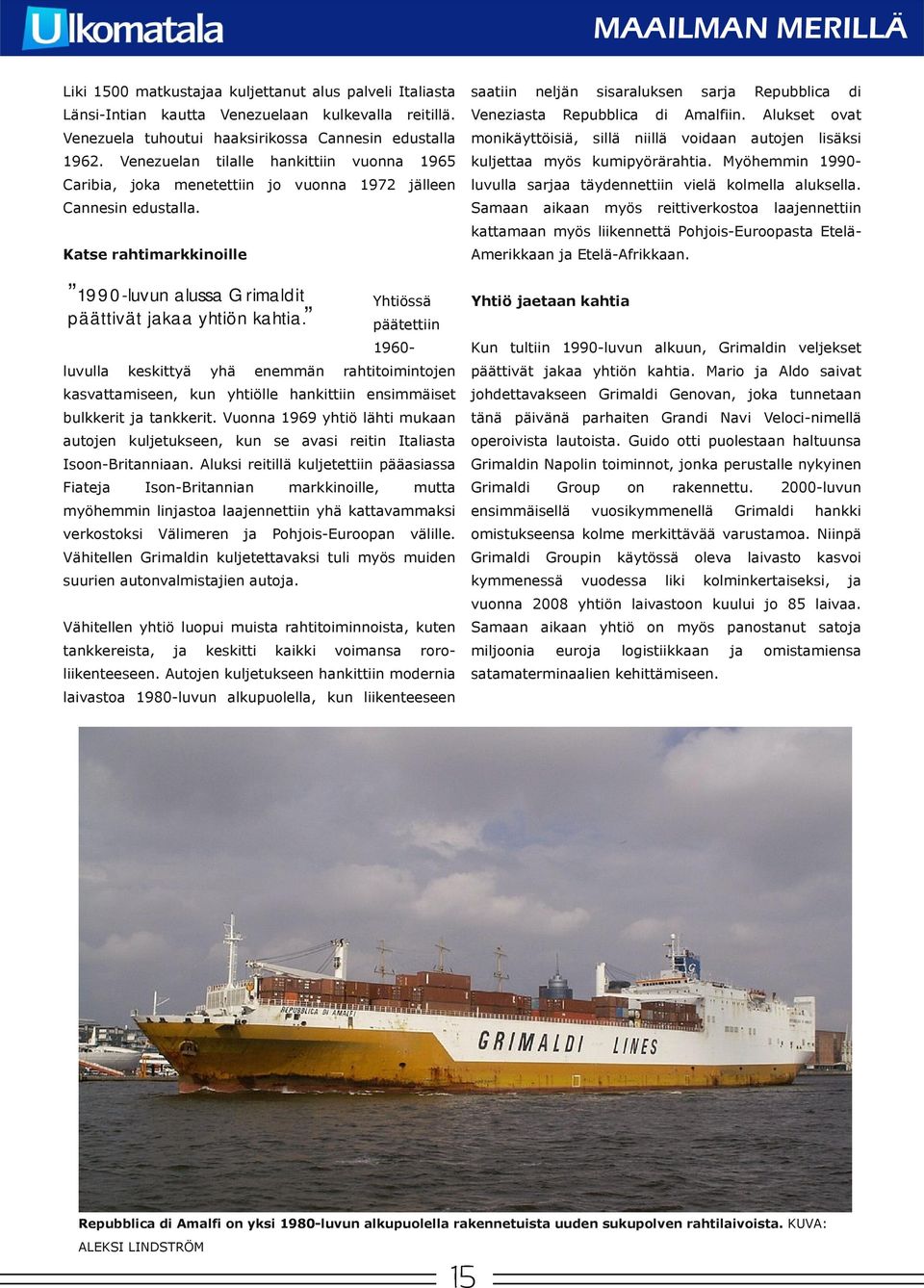 Ulkomatala

MAAILMAN MERILLÄ

Liki 1500 matkustajaa kuljettanut alus palveli Italiasta Länsi-Intian kautta Venezuelaan kulkevalla reitillä. Venezuela tuhoutui haaksirikossa Cannesin edustalla 1962. Venezuelan tilalle hankittiin vuonna 1965 Caribia, joka menetettiin jo vuonna 1972 jälleen Cannesin edustalla.

Katse rahtimarkkinoille

”1990-luvun alussa Grimaldit päättivät jakaa yhtiön kahtia.”

Yhtiössä päätettiin 1960-luvulla keskittyä yhä enemmän rahtitoimintojen kasvattamiseen, kun yhtiölle hankittiin ensimmäiset bulkkerit ja tankkerit. Vuonna 1969 yhtiö lähti mukaan autojen kuljetukseen, kun se avasi reitin Italiasta Isoon-Britanniaan. Aluksi reitillä kuljetettiin pääasiassa Fiateja Ison-Britannian markkinoille, mutta myöhemmin linjastoa laajennettiin yhä kattavammaksi verkostoksi Välimeren ja Pohjois-Euroopan välille. Vähitellen Grimaldin kuljetettavaksi tuli myös muiden suurien autonvalmistajien autoja.

Vähitellen yhtiö luopui muista rahtitoiminnoista, kuten tankkereista, ja keskitti kaikki voimansa roro-liikenteeseen. Autojen kuljetukseen hankittiin modernia laivastoa 1980-luvun alkupuolella, kun liikenteeseen saatiin neljän sisaraluksen sarja Repubblica di Veneziasta Repubblica di Amalfiin. Alukset ovat monikäyttöisiä, sillä niillä voidaan autojen lisäksi kuljettaa myös kumipyörärahtia. Myöhemmin 1990-luvulla sarjaa täydennettiin vielä kolmella aluksella. Samaan aikaan myös reittiverkostoa laajennettiin kattamaan myös liikennettä Pohjois-Euroopasta Etelä-Amerikkaan ja Etelä-Afrikkaan.

Yhtiö jaetaan kahtia

Kun tultiin 1990-luvun alkuun, Grimaldin veljekset päättivät jakaa yhtiön kahtia. Mario ja Aldo saivat johdettavakseen Grimaldi Genovan, joka tunnetaan tänä päivänä parhaiten Grandi Navi Veloci-nimellä operoivista lautoista. Guido otti puolestaan haltuunsa Grimaldin Napolin toiminnot, jonka perustalle nykyinen Grimaldi Group on rakennettu. 2000-luvun ensimmäisellä vuosikymmenellä Grimaldi hankki omistukseensa kolme merkittävää varustamoa. Niinpä Grimaldi Groupin käytössä oleva laivasto kasvoi kymmenessä vuodessa liki kolminkertaiseksi, ja vuonna 2008 yhtiön laivastoon kuului jo 85 laivaa. Samaan aikaan yhtiö on myös panostanut satoja miljoonia euroja logistiikkaan ja omistamiensa satamaterminaalien kehittämiseen.

REPUBBLICA DI AMALFI
GRIMALDI LINES

Repubblica di Amalfi on yksi 1980-luvun alkupuolella rakennetuista uuden sukupolven rahtilaivoista. KUVA: ALEKSI LINDSTRÖM

15